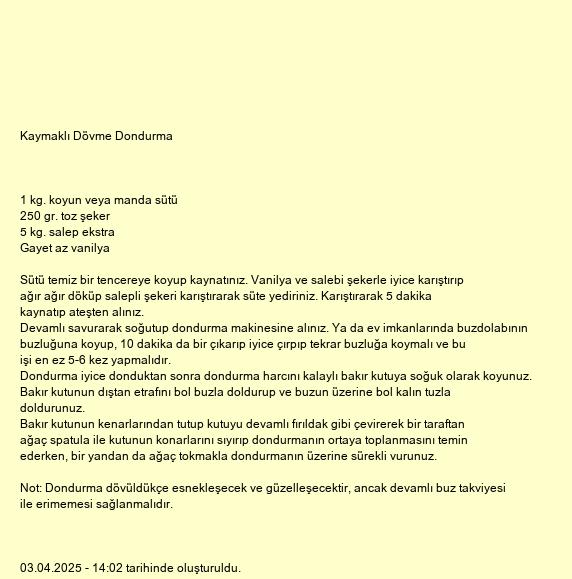 Kaymaklı Dövme Dondurma

1 kg. koyun veya manda sütü
250 gr. toz şeker
5 kg. salep ekstra
Gayet az vanilya

Sütü temiz bir tencereye koyup kaynatınız. Vanilya ve salebi şekerle iyice karıştırıp ağır ağır döküp salepli şekeri karıştırarak süte yediriniz. Karıştırarak 5 dakika kaynatıp ateşten alınız.
Devamlı savurarak soğutup dondurma makinesine alınız. Ya da ev imkanlarında buzdolabının buzluğuna koyup, 10 dakika da bir çıkarıp iyice çırpıp tekrar buzluğa koymalı ve bu işi en ez 5-6 kez yapmalıdır.
Dondurma iyice donduktan sonra dondurma harcını kalaylı bakır kutuya soğuk olarak koyunuz.
Bakır kutunun dıştan etrafını bol buzla doldurup ve buzun üzerine bol kalın tuzla doldurunuz.
Bakır kutunun kenarlarından tutup kutuyu devamlı fırıldak gibi çevirerek bir taraftan ağaç spatula ile kutunun konarlarını sıyırıp dondurmanın ortaya toplanmasını temin ederken, bir yandan da ağaç tokmakla dondurmanın üzerine sürekli vurunuz.

Not: Dondurma dövüldükçe esnekleşecek ve güzelleşecektir, ancak devamlı buz takviyesi ile erimemesi sağlanmalıdır.

03.04.2025 - 14:02 tarihinde oluşturuldu.